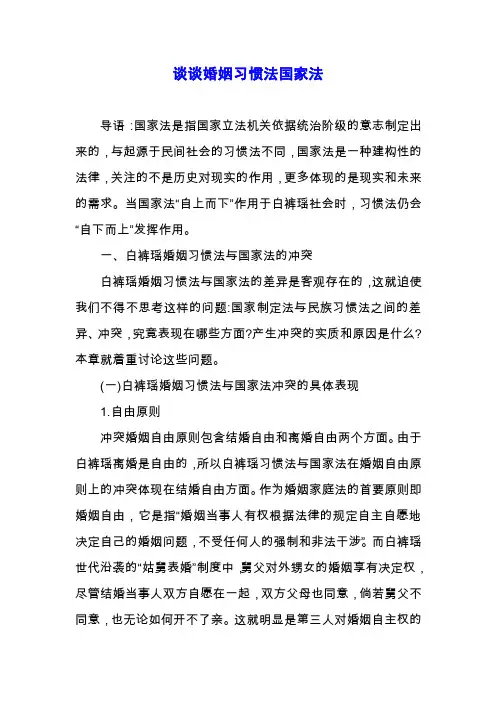 谈谈婚姻习惯法国家法

导语：国家法是指国家立法机关依据统治阶级的意志制定出来的，与起源于民间社会的习惯法不同，国家法是一种建构性的法律，关注的不是历史对现实的作用，更多体现的是现实和未来的需求。当国家法“自上而下”作用于白裤瑶社会时，习惯法仍会“自下而上”发挥作用。

一、白裤瑶婚姻习惯法与国家法的冲突

白裤瑶婚姻习惯法与国家法的差异是客观存在的，这就迫使我们不得不思考这样的问题：国家制定法与民族习惯法之间的差异、冲突，究竟表现在哪些方面?产生冲突的实质和原因是什么?本章就着重讨论这些问题。

(一)白裤瑶婚姻习惯法与国家法冲突的具体表现

1.自由原则

冲突婚姻自由原则包含结婚自由和离婚自由两个方面。由于白裤瑶离婚是自由的，所以白裤瑶习惯法与国家法在婚姻自由原则上的冲突体现在结婚自由方面。作为婚姻家庭法的首要原则即婚姻自由，它是指“婚姻当事人有权根据法律的规定自主自愿地决定自己的婚姻问题，不受任何人的强制和非法干涉”。而白裤瑶世代沿袭的“姑舅表婚”制度中，舅父对外甥女的婚姻享有决定权，尽管结婚当事人双方自愿在一起，双方父母也同意，倘若舅父不同意，也无论如何开不了亲。这就明显是第三人对婚姻自主权的